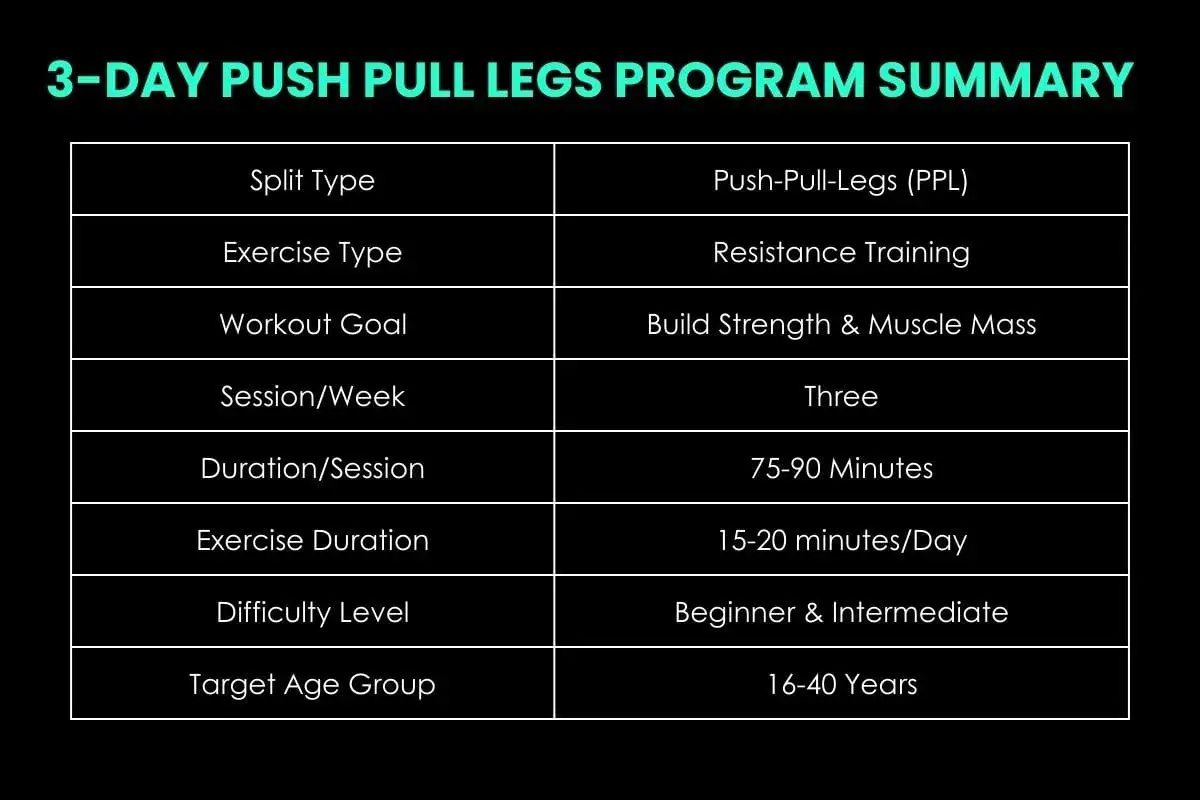 3-DAY PUSH PULL LEGS PROGRAM SUMMARY

| Split Type | Push-Pull-Legs (PPL) |
|---|---|
| Exercise Type | Resistance Training |
| Workout Goal | Build Strength & Muscle Mass |
| Session/Week | Three |
| Duration/Session | 75-90 Minutes |
| Exercise Duration | 15-20 minutes/Day |
| Difficulty Level | Beginner & Intermediate |
| Target Age Group | 16-40 Years |